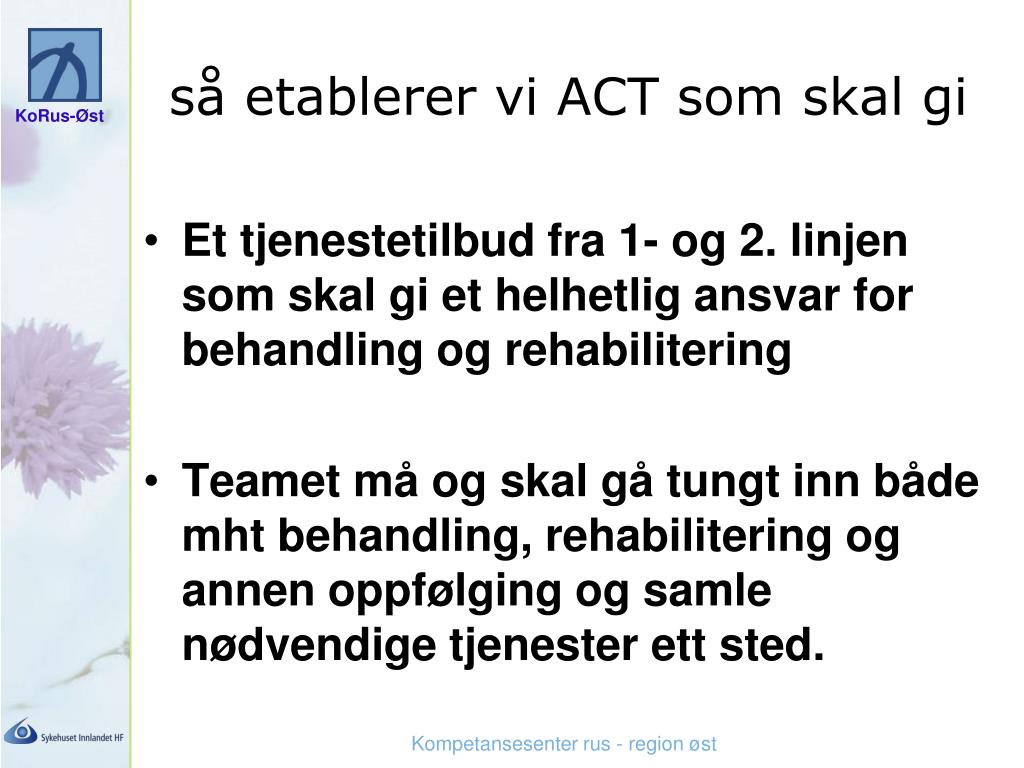 KoRus-Øst

så etablerer vi ACT som skal gi

• Et tjenestetilbud fra 1- og 2. linjen som skal gi et helhetlig ansvar for behandling og rehabilitering

• Teamet må og skal gå tungt inn både mht behandling, rehabilitering og annen oppfølging og samle nødvendige tjenester ett sted.

Sykehuset Innlandet HF

Kompetansesenter rus - region øst